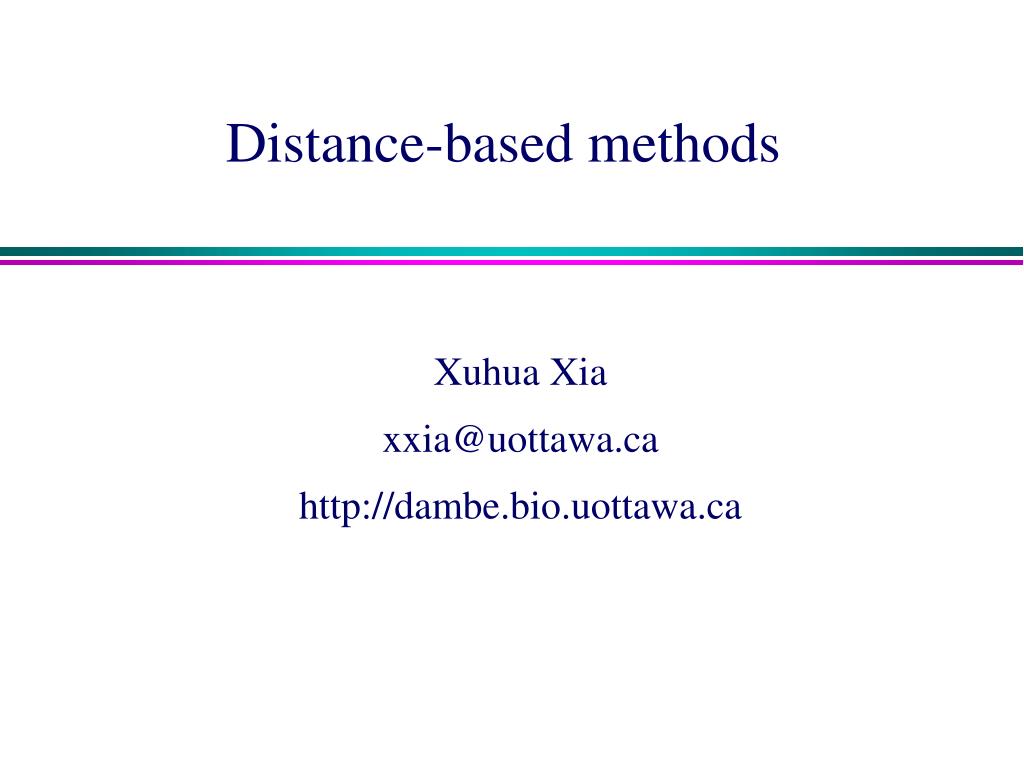 Distance-based methods

Xuhua Xia

xxia@uottawa.ca

http://dambe.bio.uottawa.ca